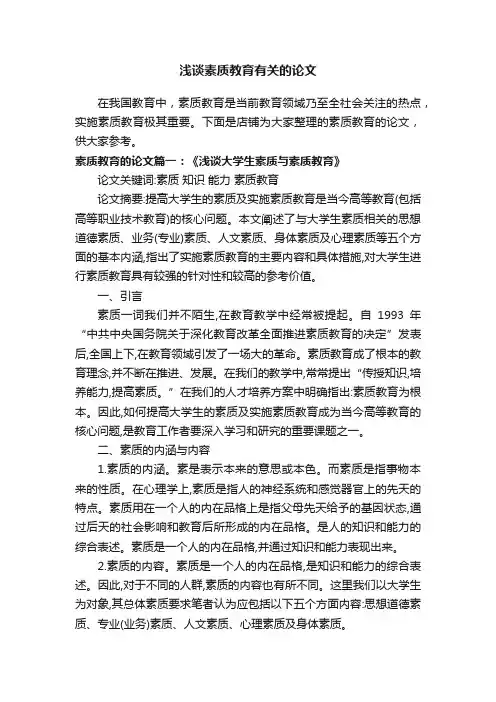 浅谈素质教育有关的论文

在我国教育中，素质教育是当前教育领域乃至全社会关注的热点，实施素质教育极其重要。下面是店铺为大家整理的素质教育的论文，供大家参考。

素质教育的论文篇一：《浅谈大学生素质与素质教育》

论文关键词:素质 知识 能力 素质教育

论文摘要:提高大学生的素质及实施素质教育是当今高等教育(包括高等职业技术教育)的核心问题。本文阐述了与大学生素质相关的思想道德素质、业务(专业)素质、人文素质、身体素质及心理素质等五个方面的基本内涵,指出了实施素质教育的主要内容和具体措施,对大学生进行素质教育具有较强的针对性和较高的参考价值。

一、引言

素质一词我们并不陌生,在教育教学中经常被提起。自 1993 年“中共中央国务院关于深化教育改革全面推进素质教育的决定”发表后,全国上下,在教育领域引发了一场大的革命。素质教育成了根本的教育理念,并不断在推进、发展。在我们的教学中,常常提出“传授知识,培养能力,提高素质。”在我们的人才培养方案中明确指出:素质教育为根本。因此,如何提高大学生的素质及实施素质教育成为当今高等教育的核心问题,是教育工作者要深入学习和研究的重要课题之一。

二、素质的内涵与内容

1.素质的内涵。素是表示本来的意思或本色。而素质是指事物本来的性质。在心理学上,素质是指人的神经系统和感觉器官上的先天的特点。素质用在一个人的内在品格上是指父母先天给予的基因状态,通过后天的社会影响和教育后所形成的内在品格。是人的知识和能力的综合表述。素质是一个人的内在品格,并通过知识和能力表现出来。

2.素质的内容。素质是一个人的内在品格,是知识和能力的综合表述。因此,对于不同的人群,素质的内容也有所不同。这里我们以大学生为对象,其总体素质要求笔者认为应包括以下五个方面内容:思想道德素质、专业(业务)素质、人文素质、心理素质及身体素质。